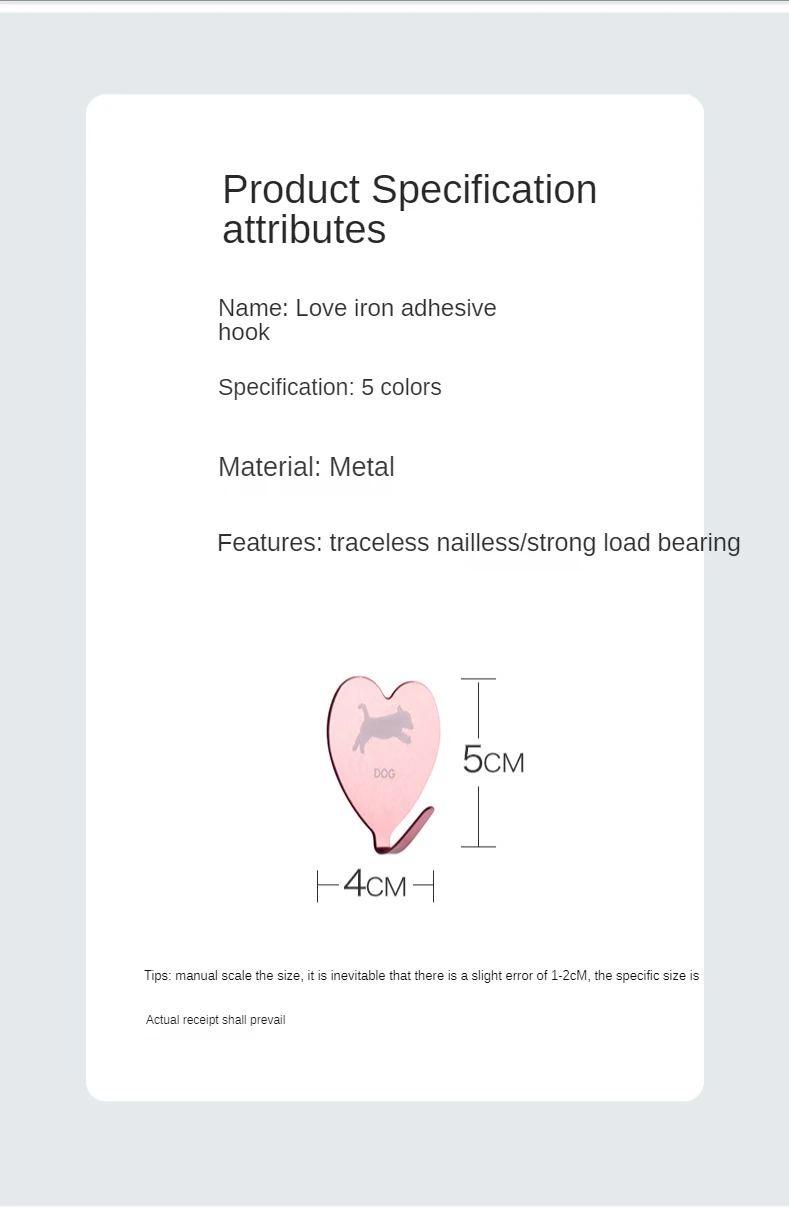 Product Specification attributes

Name: Love iron adhesive hook

Specification: 5 colors

Material: Metal

Features: traceless nailless/strong load bearing

DOG

5CM

4CM

Tips: manual scale the size, it is inevitable that there is a slight error of 1-2cM, the specific size is

Actual receipt shall prevail